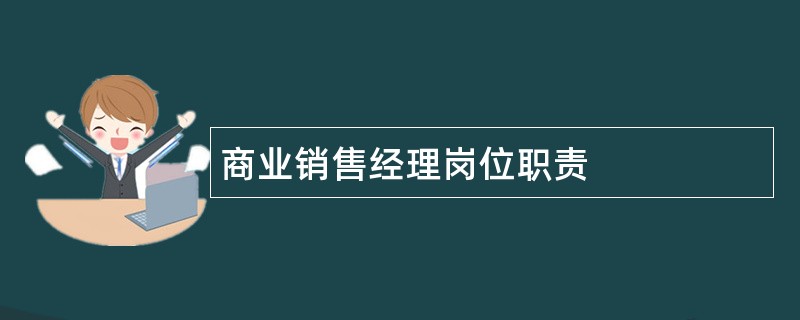 商业销售经理岗位职责